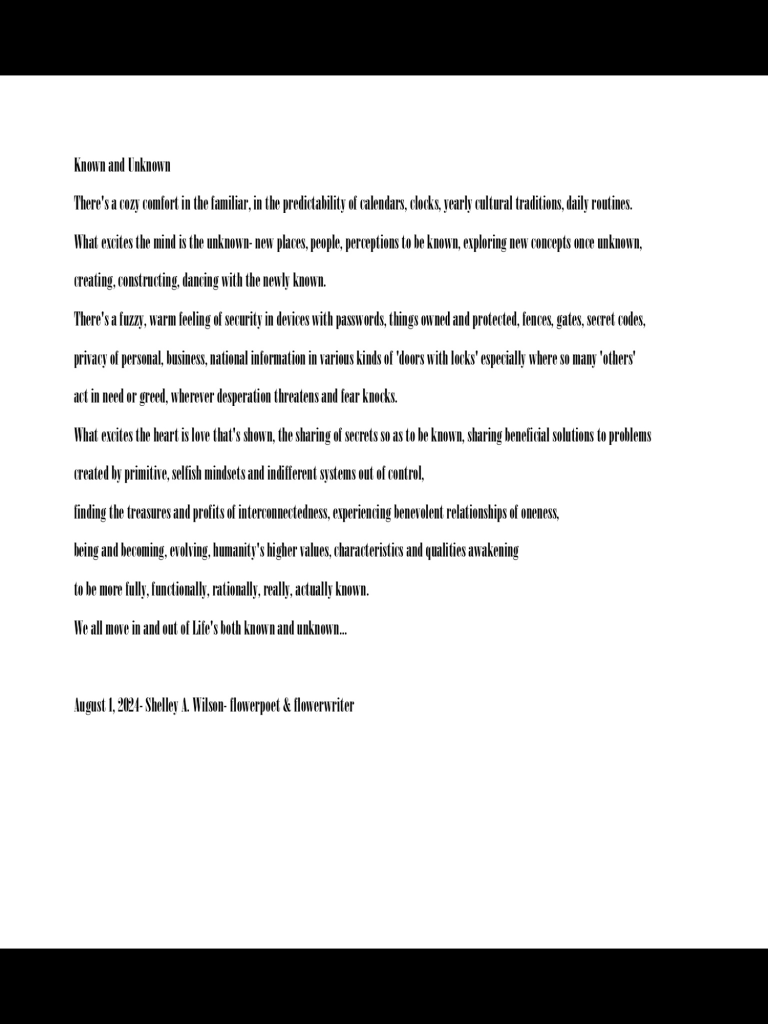 Known and Unknown

There's a cozy comfort in the familiar, in the predictability of calendars, clocks, yearly cultural traditions, daily routines.

What excites the mind is the unknown- new places, people, perceptions to be known, exploring new concepts once unknown,

creating, constructing, dancing with the newly known.

There's a fuzzy, warm feeling of security in devices with passwords, things owned and protected, fences, gates, secret codes,

privacy of personal, business, national information in various kinds of 'doors with locks' especially where so many 'others'

act in need or greed, wherever desperation threatens and fear knocks.

What excites the heart is love that's shown, the sharing of secrets so as to be known, sharing beneficial solutions to problems

created by primitive, selfish mindsets and indifferent systems out of control,

finding the treasures and profits of interconnectedness, experiencing benevolent relationships of oneness,

being and becoming, evolving, humanity's higher values, characteristics and qualities awakening

to be more fully, functionally, rationally, really, actually known.

We all move in and out of Life's both known and unknown...

August 1, 2024- Shelley A. Wilson- flowerpoet & flowerwriter